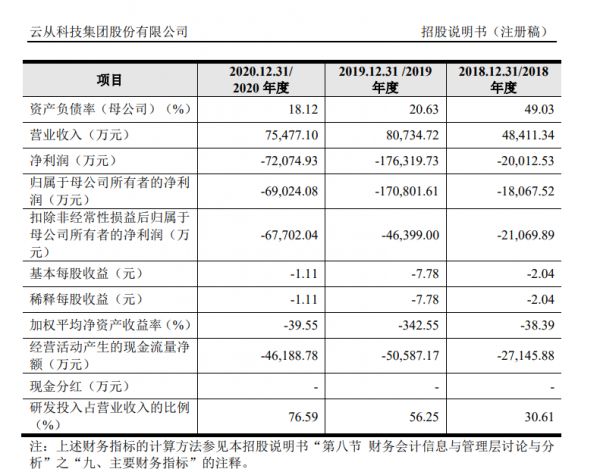 云从科技集团股份有限公司

招股说明书（注册稿）

| 项目 | 2020.12.31/ 2020 年度 | 2019.12.31 /2019 年度 | 2018.12.31/2018 年度 |
|---|---|---|---|
| 资产负债率（母公司）（%） | 18.12 | 20.63 | 49.03 |
| 营业收入（万元） | 75,477.10 | 80,734.72 | 48,411.34 |
| 净利润（万元） | -72,074.93 | -176,319.73 | -20,012.53 |
| 归属于母公司所有者的净利润（万元） | -69,024.08 | -170,801.61 | -18,067.52 |
| 扣除非经常性损益后归属于母公司所有者的净利润（万元） | -67,702.04 | -46,399.00 | -21,069.89 |
| 基本每股收益（元） | -1.11 | -7.78 | -2.04 |
| 稀释每股收益（元） | -1.11 | -7.78 | -2.04 |
| 加权平均净资产收益率（%） | -39.55 | -342.55 | -38.39 |
| 经营活动产生的现金流量净额（万元） | -46,188.78 | -50,587.17 | -27,145.88 |
| 现金分红（万元） | - | - | - |
| 研发投入占营业收入的比例（%） | 76.59 | 56.25 | 30.61 |

注：上述财务指标的计算方法参见本招股说明书“第八节 财务会计信息与管理层讨论与分析”之“九、主要财务指标”的注释。